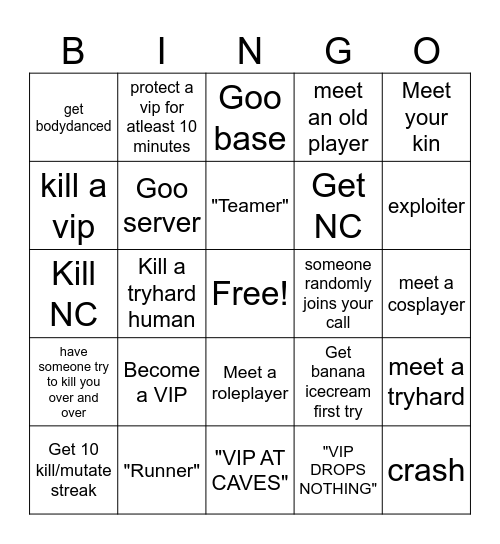 | B | I | N | G | O |
|---|---|---|---|---|
| get bodydanced | protect a vip for atleast 10 minutes | Goo base | meet an old player | Meet your kin |
| kill a vip | Goo server | "Teamer" | Get NC | exploiter |
| Kill NC | Kill a tryhard human | Free! | someone randomly joins your call | meet a cosplayer |
| have someone try to kill you over and over | Become a VIP | Meet a roleplayer | Get banana icecream first try | meet a tryhard |
| Get 10 kill/mutate streak | "Runner" | "VIP AT CAVES" | "VIP DROPS NOTHING" | crash |